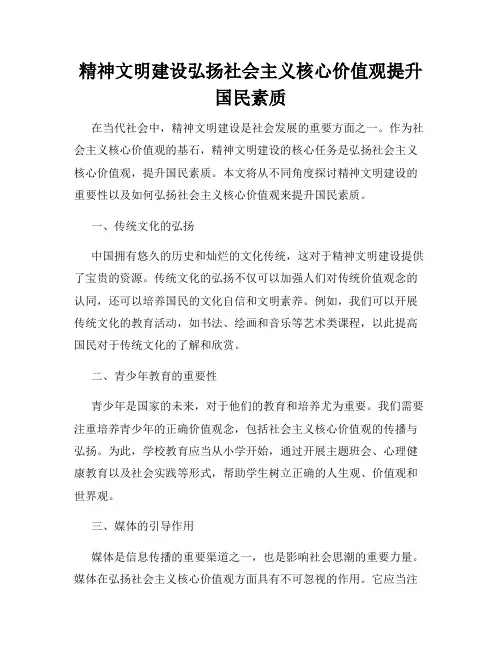 精神文明建设弘扬社会主义核心价值观提升国民素质

在当代社会中，精神文明建设是社会发展的重要方面之一。作为社会主义核心价值观的基石，精神文明建设的核心任务是弘扬社会主义核心价值观，提升国民素质。本文将从不同角度探讨精神文明建设的重要性以及如何弘扬社会主义核心价值观来提升国民素质。

一、传统文化的弘扬

中国拥有悠久的历史和灿烂的文化传统，这对于精神文明建设提供了宝贵的资源。传统文化的弘扬不仅可以加强人们对传统价值观念的认同，还可以培养国民的文化自信和文明素养。例如，我们可以开展传统文化的教育活动，如书法、绘画和音乐等艺术类课程，以此提高国民对于传统文化的了解和欣赏。

二、青少年教育的重要性

青少年是国家的未来，对于他们的教育和培养尤为重要。我们需要注重培养青少年的正确价值观念，包括社会主义核心价值观的传播与弘扬。为此，学校教育应当从小学开始，通过开展主题班会、心理健康教育以及社会实践等形式，帮助学生树立正确的人生观、价值观和世界观。

三、媒体的引导作用

媒体是信息传播的重要渠道之一，也是影响社会思潮的重要力量。媒体在弘扬社会主义核心价值观方面具有不可忽视的作用。它应当注